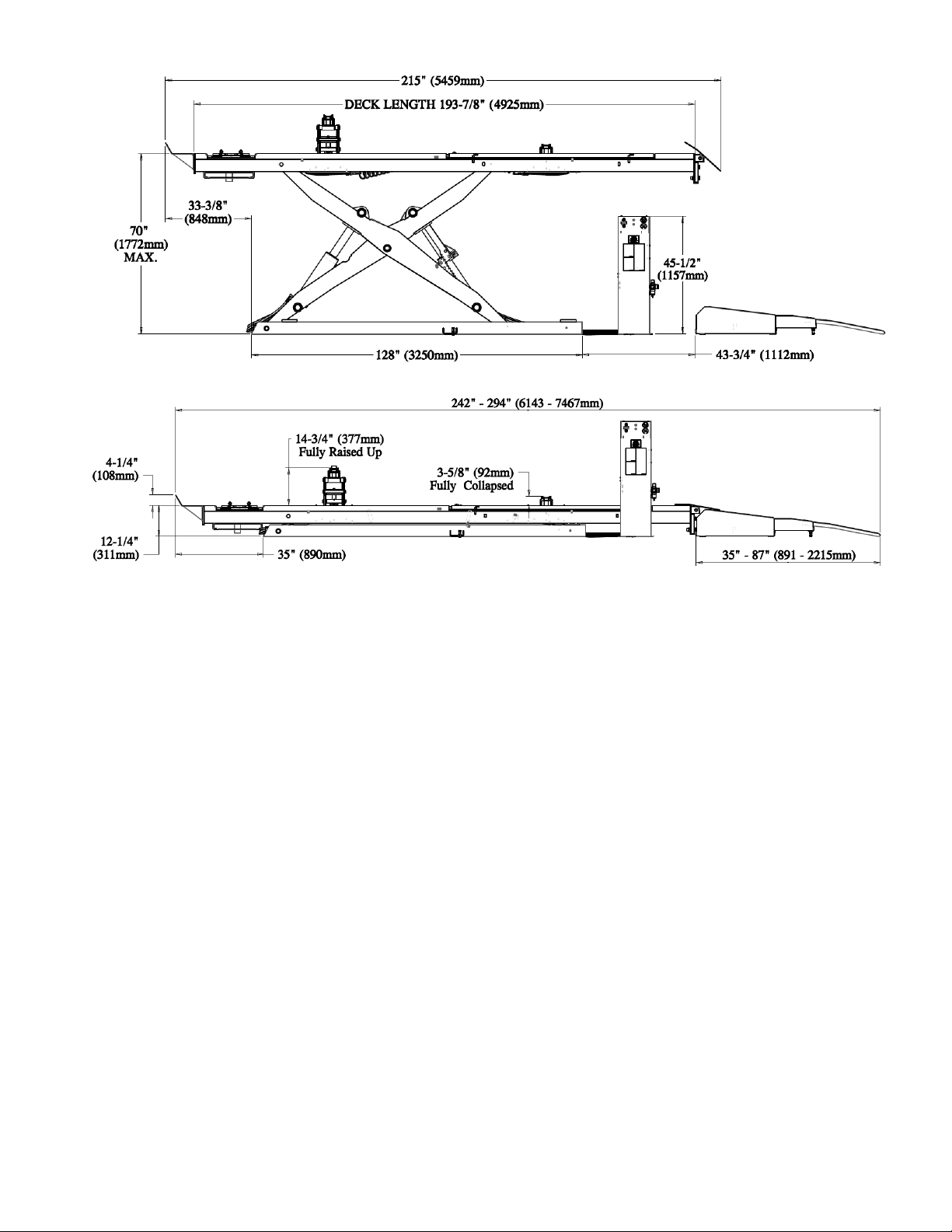 215" (5459mm)

DECK LENGTH 193-7/8" (4925mm)

33-3/8"
(848mm)

70"
(1772mm)
MAX.

45-1/2"
(1157mm)

128" (3250mm)

43-3/4" (1112mm)

242" - 294" (6143 - 7467mm)

14-3/4" (377mm)
Fully Raised Up

4-1/4"
(108mm)

3-5/8" (92mm)
Fully Collapsed

12-1/4"
(311mm)

35" (890mm)

35" - 87" (891 - 2215mm)